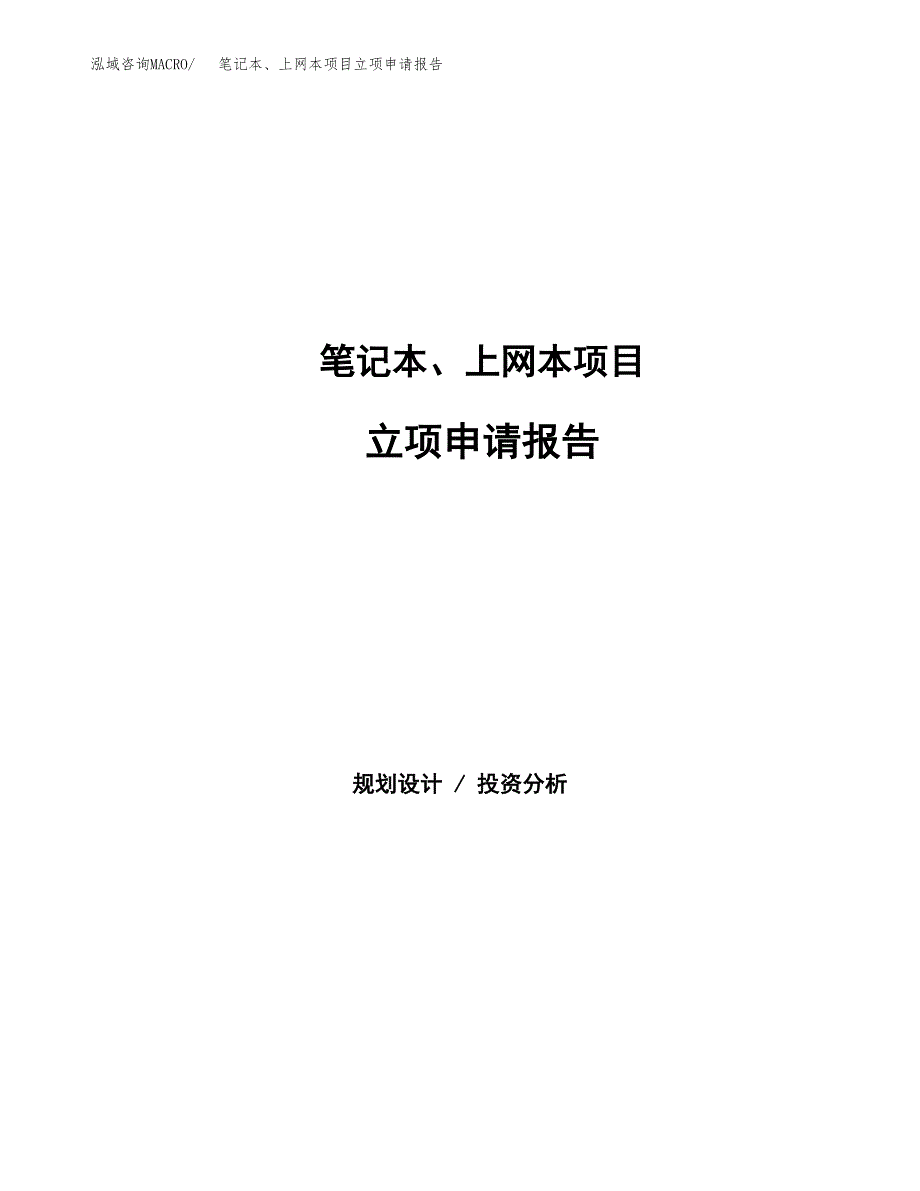 泓域咨询MACRO/ 笔记本、上网本项目立项申请报告

笔记本、上网本项目

立项申请报告

规划设计 / 投资分析